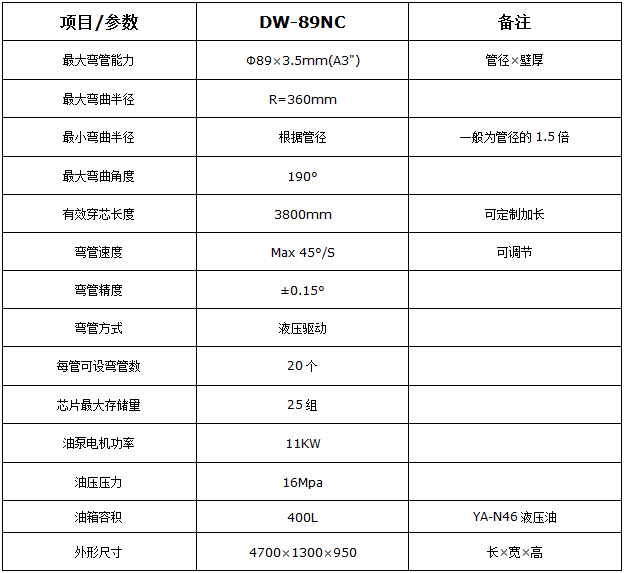 | 项目/参数 | DW-89NC | 备注 |
|---|---|---|
| 最大弯管能力 | Φ89×3.5mm(A3") | 管径×壁厚 |
| 最大弯曲半径 | R=360mm | |
| 最小弯曲半径 | 根据管径 | 一般为管径的 1.5 倍 |
| 最大弯曲角度 | 190° | |
| 有效穿芯长度 | 3800mm | 可定制加长 |
| 弯管速度 | Max 45°/S | 可调节 |
| 弯管精度 | ±0.15° | |
| 弯管方式 | 液压驱动 | |
| 每管可设弯管数 | 20 个 | |
| 芯片最大存储量 | 25 组 | |
| 油泵电机功率 | 11KW | |
| 油压压力 | 16Mpa | |
| 油箱容积 | 400L | YA-N46 液压油 |
| 外形尺寸 | 4700×1300×950 | 长×宽×高 |